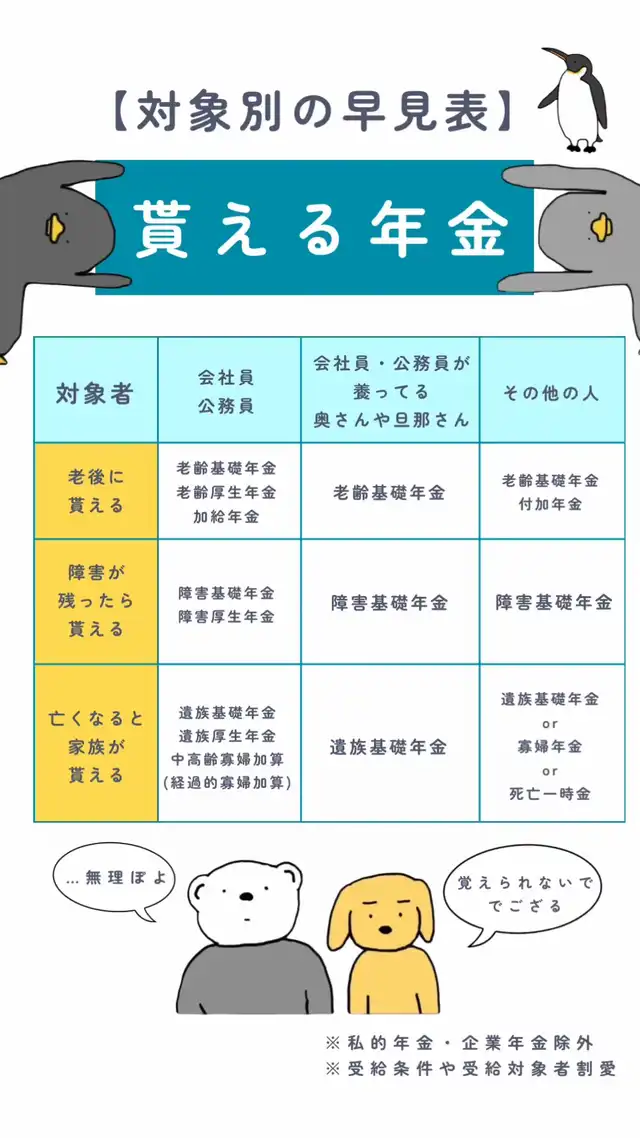 【対象別の早見表】

貰える年金

| 対象者 | 会社員 公務員 | 会社員・公務員が養ってる奥さんや旦那さん | その他の人 |
|---|---|---|---|
| 老後に貰える | 老齢基礎年金 老齢厚生年金 加給年金 | 老齢基礎年金 | 老齢基礎年金 付加年金 |
| 障害が残ったら貰える | 障害基礎年金 障害厚生年金 | 障害基礎年金 | 障害基礎年金 |
| 亡くなると家族が貰える | 遺族基礎年金 遺族厚生年金 中高齢寡婦加算 (経過的寡婦加算) | 遺族基礎年金 | 遺族基礎年金 or 寡婦年金 or 死亡一時金 |

…無理ぽよ

覚えられないででござる

※私的年金・企業年金除外
※受給条件や受給対象者割愛